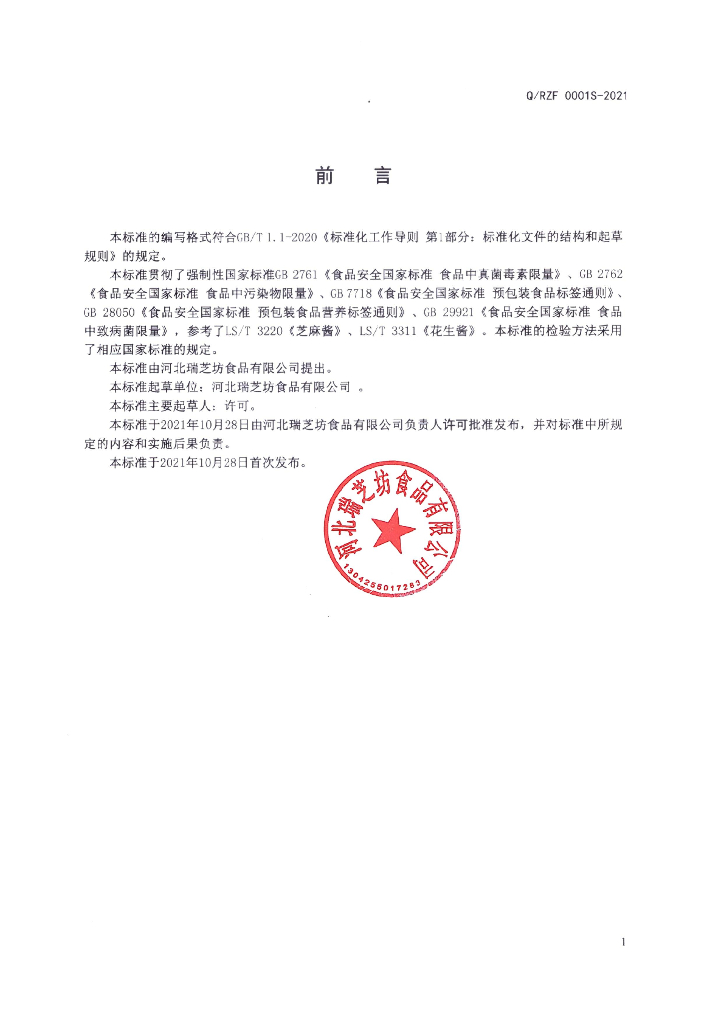 Q/RZF 0001S-2021

前　言

本标准的编写格式符合GB/T 1.1-2020《标准化工作导则 第1部分：标准化文件的结构和起草规则》的规定。

本标准贯彻了强制性国家标准GB 2761《食品安全国家标准 食品中真菌毒素限量》、GB 2762《食品安全国家标准 食品中污染物限量》、GB 7718《食品安全国家标准 预包装食品标签通则》、GB 28050《食品安全国家标准 预包装食品营养标签通则》、GB 29921《食品安全国家标准 食品中致病菌限量》，参考了LS/T 3220《芝麻酱》、LS/T 3311《花生酱》。本标准的检验方法采用了相应国家标准的规定。

本标准由河北瑞芝坊食品有限公司提出。

本标准起草单位：河北瑞芝坊食品有限公司 。

本标准主要起草人：许可。

本标准于2021年10月28日由河北瑞芝坊食品有限公司负责人许可批准发布，并对标准中所规定的内容和实施后果负责。

本标准于2021年10月28日首次发布。

河北瑞芝坊食品有限公司
1304255017263

1